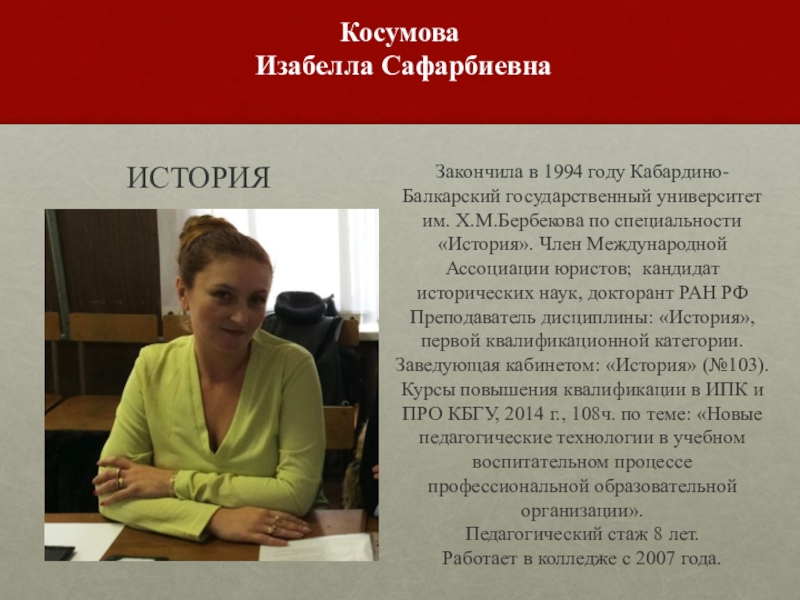 Косумова
Изабелла Сафарбиевна

ИСТОРИЯ

Закончила в 1994 году Кабардино-Балкарский государственный университет им. Х.М.Бербекова по специальности «История». Член Международной Ассоциации юристов; кандидат исторических наук, докторант РАН РФ Преподаватель дисциплины: «История», первой квалификационной категории. Заведующая кабинетом: «История» (№103). Курсы повышения квалификации в ИПК и ПРО КБГУ, 2014 г., 108ч. по теме: «Новые педагогические технологии в учебном воспитательном процессе профессиональной образовательной организации».
Педагогический стаж 8 лет.
Работает в колледже с 2007 года.